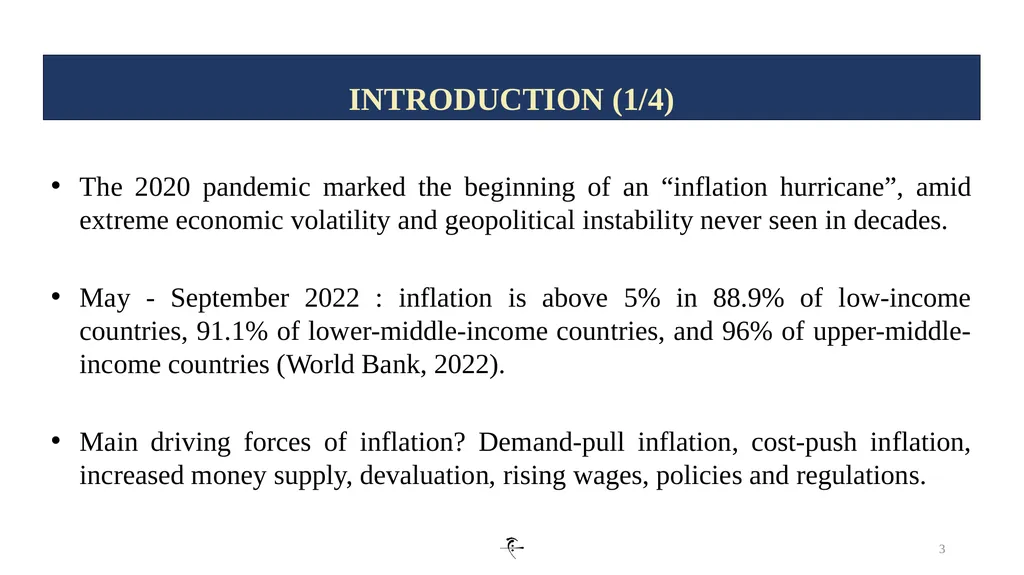 INTRODUCTION (1/4)

• The 2020 pandemic marked the beginning of an “inflation hurricane”, amid extreme economic volatility and geopolitical instability never seen in decades.

• May - September 2022 : inflation is above 5% in 88.9% of low-income countries, 91.1% of lower-middle-income countries, and 96% of upper-middle-income countries (World Bank, 2022).

• Main driving forces of inflation? Demand-pull inflation, cost-push inflation, increased money supply, devaluation, rising wages, policies and regulations.

3